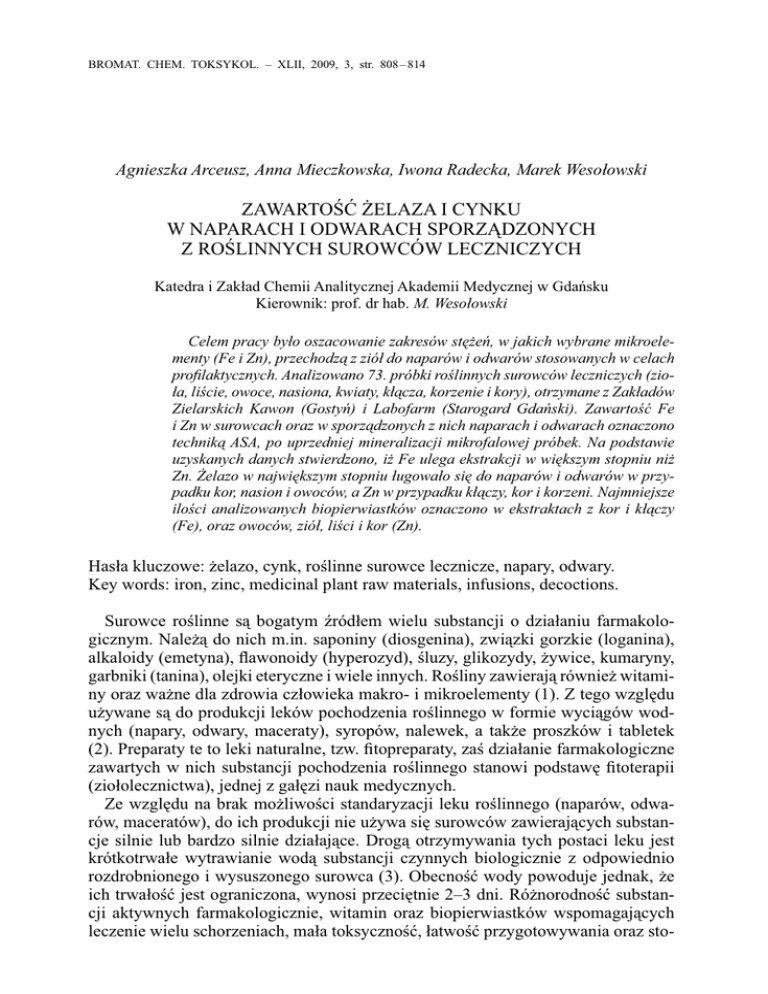 BROMAT. CHEM. TOKSYKOL. – XLII, 2009, 3, str. 808–814

Agnieszka Arceusz, Anna Mieczkowska, Iwona Radecka, Marek Wesołowski

ZAWARTOŚĆ ŻELAZA I CYNKU W NAPARACH I ODWARACH SPORZĄDZONYCH Z ROŚLINNYCH SUROWCÓW LECZNICZYCH

Katedra i Zakład Chemii Analitycznej Akademii Medycznej w Gdańsku
Kierownik: prof. dr hab. M. Wesołowski

Celem pracy było oszacowanie zakresów stężeń, w jakich wybrane mikroelementy (Fe i Zn), przechodzą z ziół do naparów i odwarów stosowanych w celach profilaktycznych. Analizowano 73. próbki roślinnych surowców leczniczych (zioła, liście, owoce, nasiona, kwiaty, kłącza, korzenie i kory), otrzymane z Zakładów Zielarskich Kawon (Gostyń) i Labofarm (Starogard Gdański). Zawartość Fe i Zn w surowcach oraz w sporządzonych z nich naparach i odwarach oznaczono techniką ASA, po uprzedniej mineralizacji mikrofalowej próbek. Na podstawie uzyskanych danych stwierdzono, iż Fe ulega ekstrakcji w większym stopniu niż Zn. Żelazo w największym stopniu ługowało się do naparów i odwarów w przypadku kor, nasion i owoców, a Zn w przypadku kłączy, kor i korzeni. Najmniejsze ilości analizowanych biopierwiastków oznaczono w ekstraktach z kor i kłączy (Fe), oraz owoców, ziół, liści i kor (Zn).

Hasła kluczowe: żelazo, cynk, roślinne surowce lecznicze, napary, odwary.
Key words: iron, zinc, medicinal plant raw materials, infusions, decoctions.

Surowce roślinne są bogatym źródłem wielu substancji o działaniu farmakologicznym. Należą do nich m.in. saponiny (diosgenina), związki gorzkie (loganina), alkaloidy (emetyna), flawonoidy (hyperozyd), śluzy, glikozydy, żywice, kumaryny, garbniki (tanina), olejki eteryczne i wiele innych. Rośliny zawierają również witaminy oraz ważne dla zdrowia człowieka makro- i mikroelementy (1). Z tego względu używane są do produkcji leków pochodzenia roślinnego w formie wyciągów wodnych (napary, odwary, maceraty), syropów, nalewek, a także proszków i tabletek (2). Preparaty te to leki naturalne, tzw. fitopreparaty, zaś działanie farmakologiczne zawartych w nich substancji pochodzenia roślinnego stanowi podstawę fitoterapii (ziołolecznictwa), jednej z gałęzi nauk medycznych.

Ze względu na brak możliwości standaryzacji leku roślinnego (naparów, odwarów, maceratów), do ich produkcji nie używa się surowców zawierających substancje silnie lub bardzo silnie działające. Drogą otrzymywania tych postaci leku jest krótkotrwałe wytrawianie wodą substancji czynnych biologicznie z odpowiednio rozdrobnionego i wysuszonego surowca (3). Obecność wody powoduje jednak, że ich trwałość jest ograniczona, wynosi przeciętnie 2–3 dni. Różnorodność substancji aktywnych farmakologicznie, witamin oraz biopierwiastków wspomagających leczenie wielu schorzeniach, mała toksyczność, łatwość przygotowywania oraz sto-